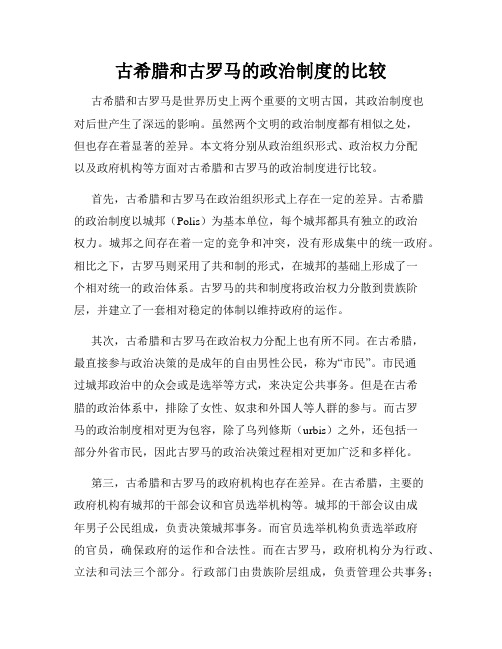 古希腊和古罗马的政治制度的比较

古希腊和古罗马是世界历史上两个重要的文明古国，其政治制度也对后世产生了深远的影响。虽然两个文明的政治制度都有相似之处，但也存在着显著的差异。本文将分别从政治组织形式、政治权力分配以及政府机构等方面对古希腊和古罗马的政治制度进行比较。

首先，古希腊和古罗马在政治组织形式上存在一定的差异。古希腊的政治制度以城邦（Polis）为基本单位，每个城邦都具有独立的政治权力。城邦之间存在着一定的竞争和冲突，没有形成集中的统一政府。相比之下，古罗马则采用了共和制的形式，在城邦的基础上形成了一个相对统一的政治体系。古罗马的共和制度将政治权力分散到贵族阶层，并建立了一套相对稳定的体制以维持政府的运作。

其次，古希腊和古罗马在政治权力分配上也有所不同。在古希腊，最直接参与政治决策的是成年的自由男性公民，称为“市民”。市民通过城邦政治中的众会或是选举等方式，来决定公共事务。但是在古希腊的政治体系中，排除了女性、奴隶和外国人等人群的参与。而古罗马的政治制度相对更为包容，除了乌列修斯（urbis）之外，还包括一部分外省市民，因此古罗马的政治决策过程相对更加广泛和多样化。

第三，古希腊和古罗马的政府机构也存在差异。在古希腊，主要的政府机构有城邦的干部会议和官员选举机构等。城邦的干部会议由成年男子公民组成，负责决策城邦事务。而官员选举机构负责选举政府的官员，确保政府的运作和合法性。而在古罗马，政府机构分为行政、立法和司法三个部分。行政部门由贵族阶层组成，负责管理公共事务；